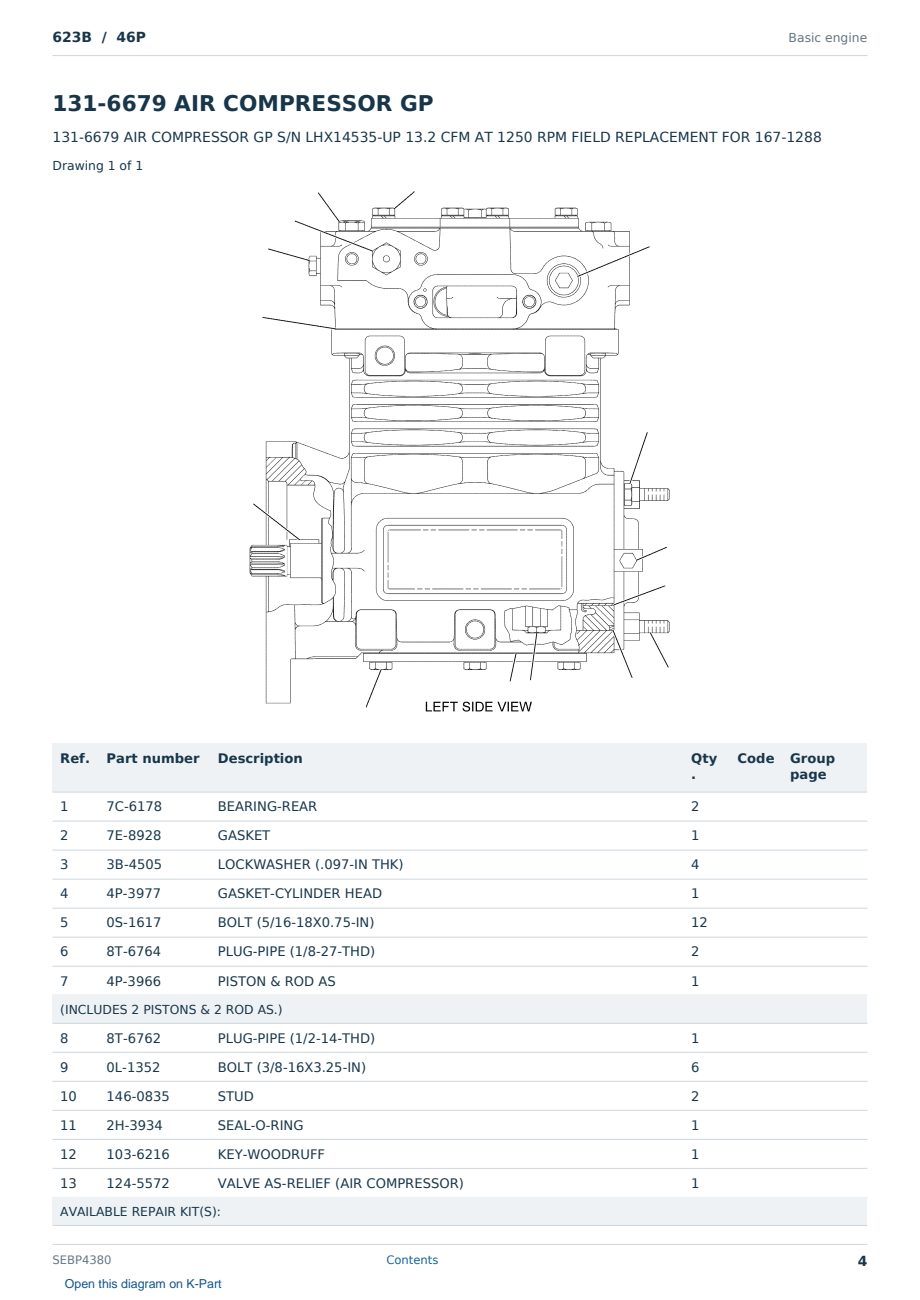 623B / 46P

Basic engine

131-6679 AIR COMPRESSOR GP

131-6679 AIR COMPRESSOR GP S/N LHX14535-UP 13.2 CFM AT 1250 RPM FIELD REPLACEMENT FOR 167-1288

Drawing 1 of 1

LEFT SIDE VIEW

| Ref. | Part number | Description | Qty. | Code | Group page |
|---|---|---|---|---|---|
| 1 | 7C-6178 | BEARING-REAR | 2 | | |
| 2 | 7E-8928 | GASKET | 1 | | |
| 3 | 3B-4505 | LOCKWASHER (.097-IN THK) | 4 | | |
| 4 | 4P-3977 | GASKET-CYLINDER HEAD | 1 | | |
| 5 | 0S-1617 | BOLT (5/16-18X0.75-IN) | 12 | | |
| 6 | 8T-6764 | PLUG-PIPE (1/8-27-THD) | 2 | | |
| 7 | 4P-3966 | PISTON & ROD AS | 1 | | |
| (INCLUDES 2 PISTONS & 2 ROD AS.) | | | | | |
| 8 | 8T-6762 | PLUG-PIPE (1/2-14-THD) | 1 | | |
| 9 | 0L-1352 | BOLT (3/8-16X3.25-IN) | 6 | | |
| 10 | 146-0835 | STUD | 2 | | |
| 11 | 2H-3934 | SEAL-O-RING | 1 | | |
| 12 | 103-6216 | KEY-WOODRUFF | 1 | | |
| 13 | 124-5572 | VALVE AS-RELIEF (AIR COMPRESSOR) | 1 | | |
| AVAILABLE REPAIR KIT(S): | | | | | |

SEBP4380

Contents

4

Open this diagram on K-Part